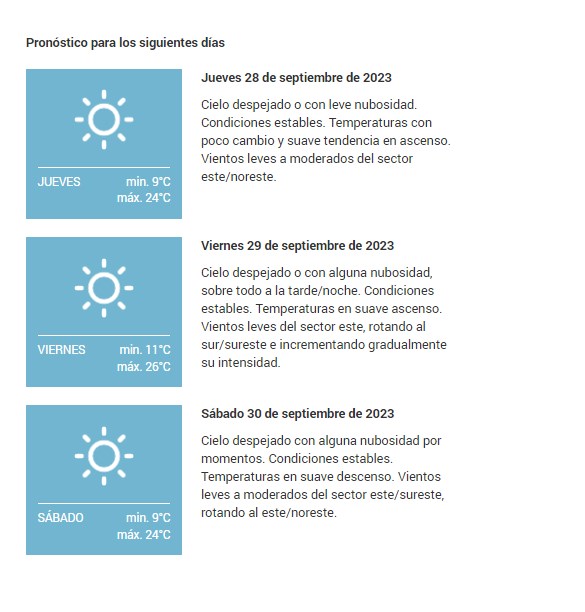 Pronóstico para los siguientes días

JUEVES min. 9°C máx. 24°C

Jueves 28 de septiembre de 2023

Cielo despejado o con leve nubosidad. Condiciones estables. Temperaturas con poco cambio y suave tendencia en ascenso. Vientos leves a moderados del sector este/noreste.

VIERNES min. 11°C máx. 26°C

Viernes 29 de septiembre de 2023

Cielo despejado o con alguna nubosidad, sobre todo a la tarde/noche. Condiciones estables. Temperaturas en suave ascenso. Vientos leves del sector este, rotando al sur/sureste e incrementando gradualmente su intensidad.

SÁBADO min. 9°C máx. 24°C

Sábado 30 de septiembre de 2023

Cielo despejado con alguna nubosidad por momentos. Condiciones estables. Temperaturas en suave descenso. Vientos leves a moderados del sector este/sureste, rotando al este/noreste.